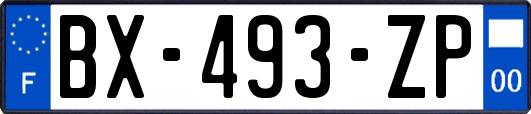 F

BX-493-ZP

00